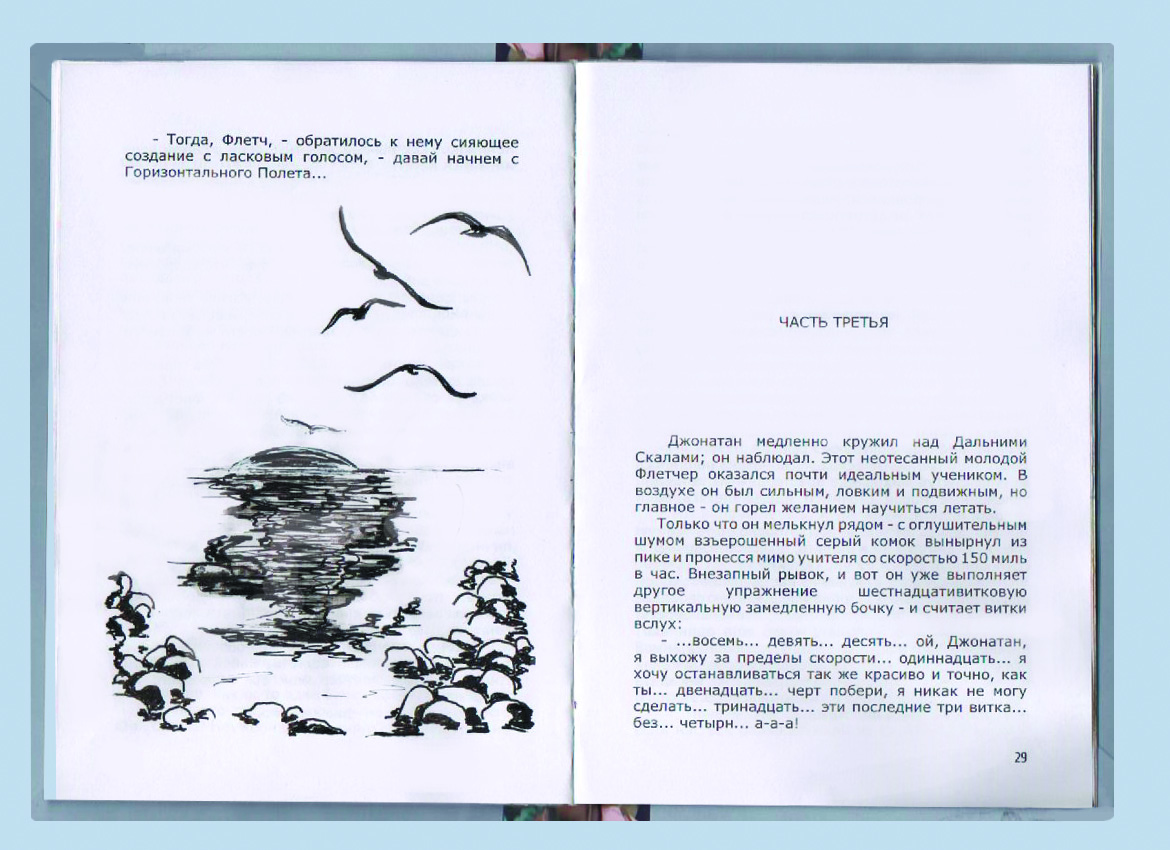 - Тогда, Флетч, - обратилось к нему сияющее создание с ласковым голосом, - давай начнем с Горизонтального Полета...

ЧАСТЬ ТРЕТЬЯ

Джонатан медленно кружил над Дальними Скалами; он наблюдал. Этот неотесанный молодой Флетчер оказался почти идеальным учеником. В воздухе он был сильным, ловким и подвижным, но главное - он горел желанием научиться летать.

Только что он мелькнул рядом - с оглушительным шумом взъерошенный серый комок вынырнул из пике и пронесся мимо учителя со скоростью 150 миль в час. Внезапный рывок, и вот он уже выполняет другое упражнение шестнадцативитковую вертикальную замедленную бочку - и считает витки вслух:

- ...восемь... девять... десять... ой, Джонатан, я выхожу за пределы скорости... одиннадцать... я хочу останавливаться так же красиво и точно, как ты... двенадцать... черт побери, я никак не могу сделать... тринадцать... эти последние три витка... без... четырн... а-а-а!

29